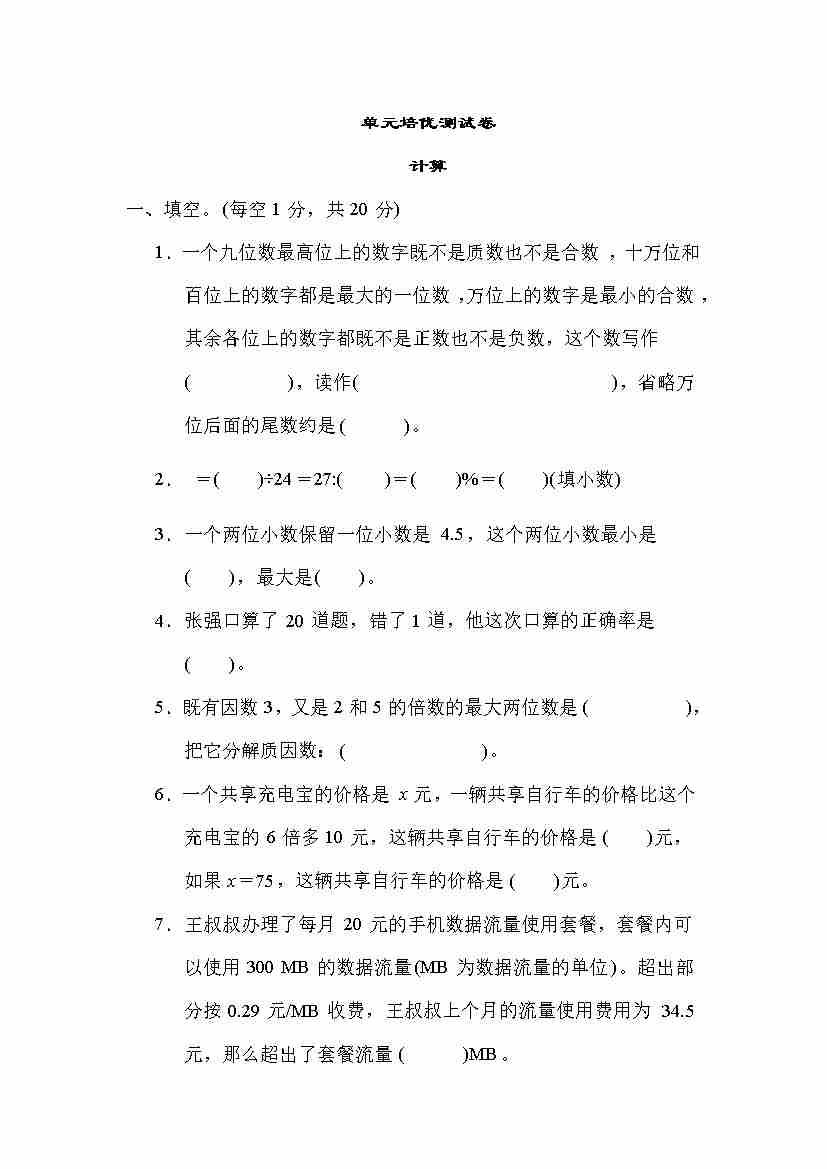 单元培优测试卷

计算

一、填空。(每空 1 分，共 20 分)

1．一个九位数最高位上的数字既不是质数也不是合数，十万位和百位上的数字都是最大的一位数，万位上的数字是最小的合数，其余各位上的数字都既不是正数也不是负数，这个数写作(　　　　)，读作(　　　　　　　　　　)，省略万位后面的尾数约是(　　　)。

2．　=(　　)÷24＝27:(　　)＝(　　)%＝(　　)(填小数)

3．一个两位小数保留一位小数是 4.5，这个两位小数最小是(　　)，最大是(　　)。

4．张强口算了 20 道题，错了 1 道，他这次口算的正确率是(　　)。

5．既有因数 3，又是 2 和 5 的倍数的最大两位数是(　　　　)，把它分解质因数：(　　　　　　)。

6．一个共享充电宝的价格是 $x$ 元，一辆共享自行车的价格比这个充电宝的 6 倍多 10 元，这辆共享自行车的价格是(　　)元，如果 $x=75$，这辆共享自行车的价格是(　　)元。

7．王叔叔办理了每月 20 元的手机数据流量使用套餐，套餐内可以使用 300 MB 的数据流量(MB 为数据流量的单位)。超出部分按 0.29 元/MB 收费，王叔叔上个月的流量使用费用为 34.5 元，那么超出了套餐流量(　　　)MB。